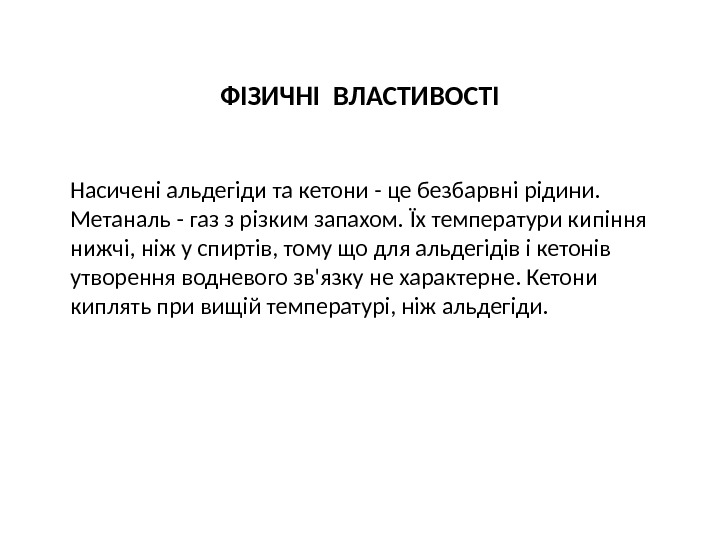 ФІЗИЧНІ ВЛАСТИВОСТІ

Насичені альдегіди та кетони - це безбарвні рідини. Метаналь - газ з різким запахом. Їх температури кипіння нижчі, ніж у спиртів, тому що для альдегідів і кетонів утворення водневого зв'язку не характерне. Кетони киплять при вищій температурі, ніж альдегіди.